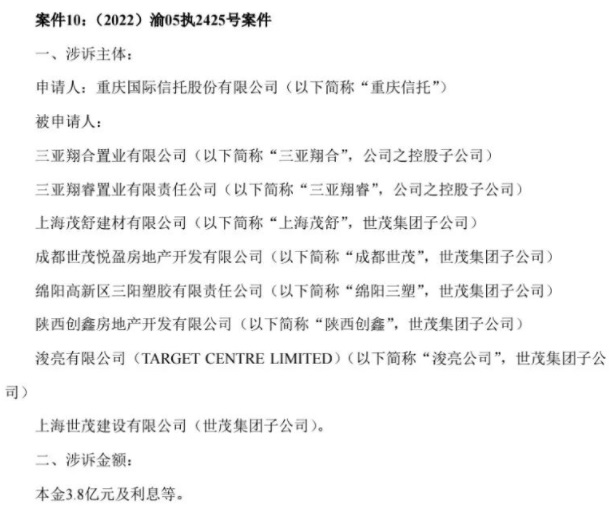 案件10：（2022）渝05执2425号案件

一、涉诉主体：

申请人：重庆国际信托股份有限公司（以下简称“重庆信托”）

被申请人：

三亚翔合置业有限公司（以下简称“三亚翔合”，公司之控股子公司）

三亚翔睿置业有限责任公司（以下简称“三亚翔睿”，公司之控股子公司）

上海茂舒建材有限公司（以下简称“上海茂舒”，世茂集团子公司）

成都世茂悦盈房地产开发有限公司（以下简称“成都世茂”，世茂集团子公司）

绵阳高新区三阳塑胶有限责任公司（以下简称“绵阳三塑”，世茂集团子公司）

陕西创鑫房地产开发有限公司（以下简称“陕西创鑫”，世茂集团子公司）

浚亮有限公司（TARGET CENTRE LIMITED）（以下简称“浚亮公司”，世茂集团子公司）

上海世茂建设有限公司（世茂集团子公司）。

二、涉诉金额：

本金3.8亿元及利息等。